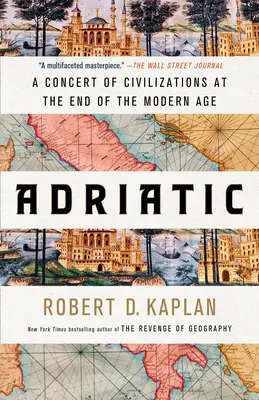 "A multifaceted masterpiece." —THE WALL STREET JOURNAL

A CONCERT OF CIVILIZATIONS AT THE END OF THE MODERN AGE

ADRIATIC

ROBERT D. KAPLAN

New York Times bestselling author of THE REVENGE OF GEOGRAPHY